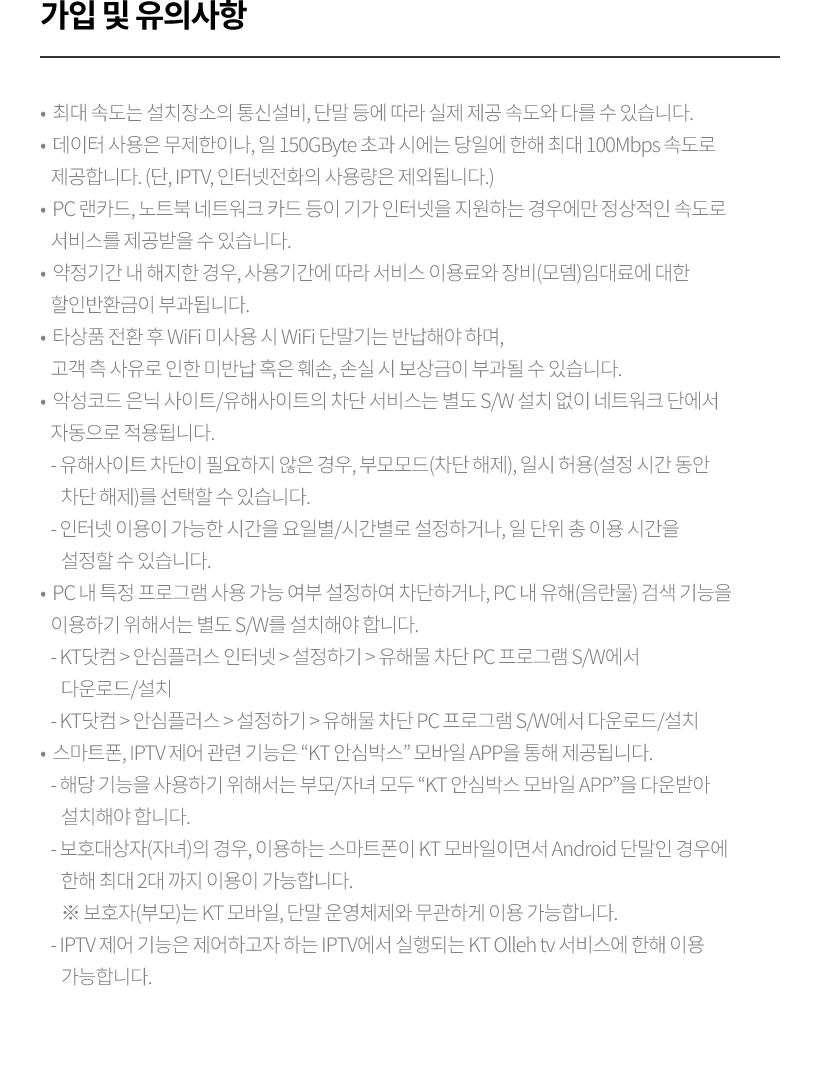 가입 및 유의사항

• 최대 속도는 설치장소의 통신설비, 단말 등에 따라 실제 제공 속도와 다를 수 있습니다.
• 데이터 사용은 무제한이나, 일 150GByte 초과 시에는 당일에 한해 최대 100Mbps 속도로 제공합니다. (단, IPTV, 인터넷전화의 사용량은 제외됩니다.)
• PC 랜카드, 노트북 네트워크 카드 등이 기가 인터넷을 지원하는 경우에만 정상적인 속도로 서비스를 제공받을 수 있습니다.
• 약정기간 내 해지한 경우, 사용기간에 따라 서비스 이용료와 장비(모뎀)임대료에 대한 할인반환금이 부과됩니다.
• 타상품 전환 후 WiFi 미사용 시 WiFi 단말기는 반납해야 하며,
고객 측 사유로 인한 미반납 혹은 훼손, 손실 시 보상금이 부과될 수 있습니다.
• 악성코드 은닉 사이트/유해사이트의 차단 서비스는 별도 S/W 설치 없이 네트워크 단에서 자동으로 적용됩니다.
- 유해사이트 차단이 필요하지 않은 경우, 부모모드(차단 해제), 일시 허용(설정 시간 동안 차단 해제)를 선택할 수 있습니다.
- 인터넷 이용이 가능한 시간을 요일별/시간별로 설정하거나, 일 단위 총 이용 시간을 설정할 수 있습니다.
• PC 내 특정 프로그램 사용 가능 여부 설정하여 차단하거나, PC 내 유해(음란물) 검색 기능을 이용하기 위해서는 별도 S/W를 설치해야 합니다.
- KT닷컴 > 안심플러스 인터넷 > 설정하기 > 유해물 차단 PC 프로그램 S/W에서 다운로드/설치
- KT닷컴 > 안심플러스 > 설정하기 > 유해물 차단 PC 프로그램 S/W에서 다운로드/설치
• 스마트폰, IPTV 제어 관련 기능은 “KT 안심박스” 모바일 APP을 통해 제공됩니다.
- 해당 기능을 사용하기 위해서는 부모/자녀 모두 “KT 안심박스 모바일 APP”을 다운받아 설치해야 합니다.
- 보호대상자(자녀)의 경우, 이용하는 스마트폰이 KT 모바일이면서 Android 단말인 경우에 한해 최대 2대 까지 이용이 가능합니다.
※ 보호자(부모)는 KT 모바일, 단말 운영체제와 무관하게 이용 가능합니다.
- IPTV 제어 기능은 제어하고자 하는 IPTV에서 실행되는 KT Olleh tv 서비스에 한해 이용 가능합니다.